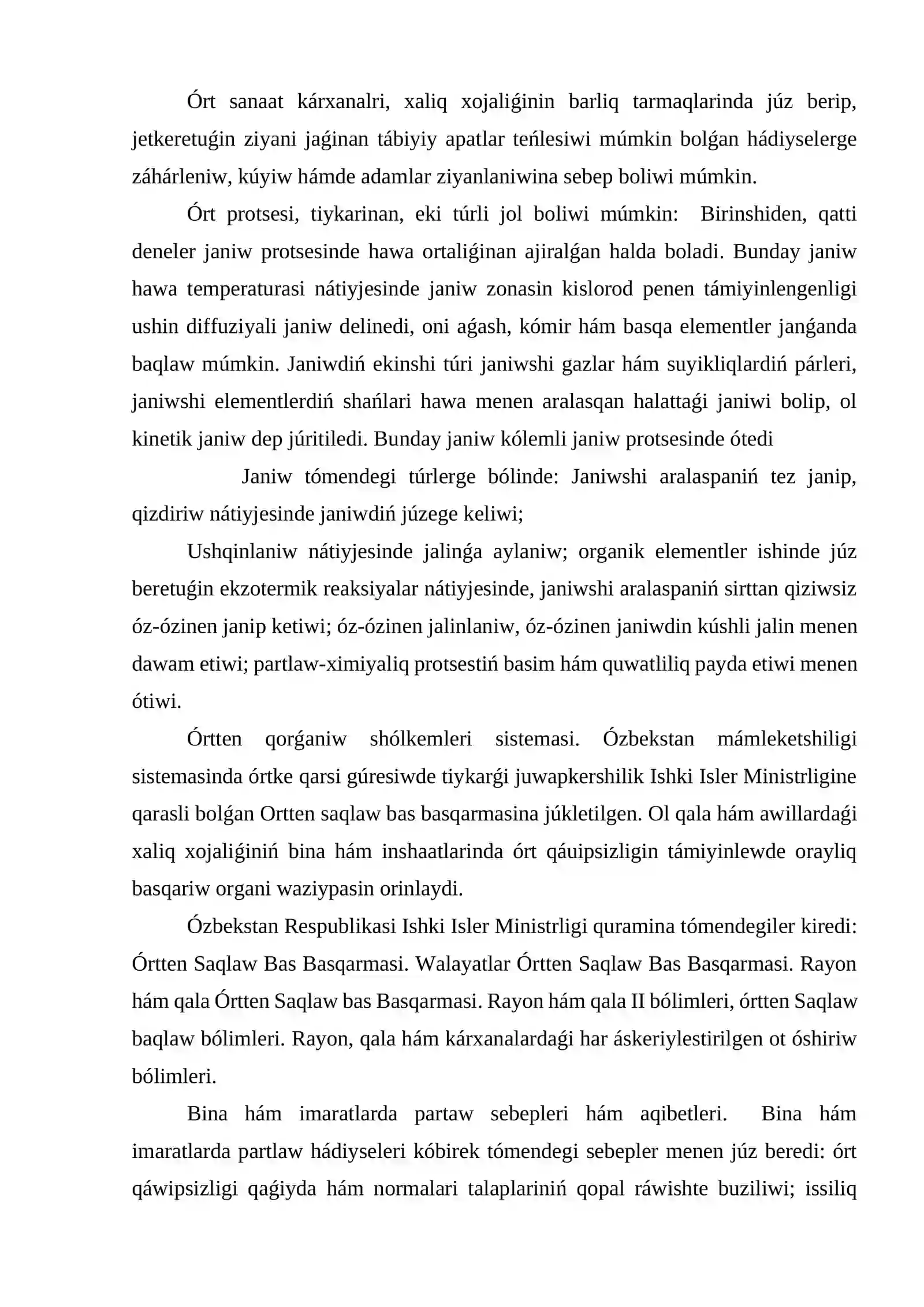 Órt sanaat kárxanalri, xaliq xojaliǵinin barliq tarmaqlarinda júz berip, jetkeretuǵin ziyani jaǵinan tábiyiy apatlar teńlesiwi múmkin bolǵan hádiyselerge záhárleniw, kúyiw hámde adamlar ziyanlaniwina sebep boliwi múmkin.

Órt protsesi, tiykarinan, eki túrli jol boliwi múmkin: Birinshiden, qatti deneler janiw protsesinde hawa ortaliǵinan ajiralǵan halda boladi. Bunday janiw hawa temperaturasi nátiyjesinde janiw zonasin kislorod penen támiyinlengenligi ushin diffuziyali janiw delinedi, oni aǵash, kómir hám basqa elementler janǵanda baqlaw múmkin. Janiwdiń ekinshi túri janiwshi gazlar hám suyikliqlardiń párleri, janiwshi elementlerdiń shańlari hawa menen aralasqan halattaǵi janiwi bolip, ol kinetik janiw dep júritiledi. Bunday janiw kólemli janiw protsesinde ótedi

Janiw tómendegi túrlerge bólinde: Janiwshi aralaspaniń tez janip, qizdiriw nátiyjesinde janiwdiń júzege keliwi;

Ushqinlaniw nátiyjesinde jalinǵa aylaniw; organik elementler ishinde júz beretuǵin ekzotermik reaksiyalar nátiyjesinde, janiwshi aralaspaniń sirttan qiziwsiz óz-ózinen janip ketiwi; óz-ózinen jalinlaniw, óz-ózinen janiwdin kúshli jalin menen dawam etiwi; partlaw-ximiyaliq protsestiń basim hám quwatliliq payda etiwi menen ótiwi.

Órtten qorǵaniw shólkemleri sistemasi. Ózbekstan mámleketshiligi sistemasinda órtke qarsi gúresiwde tiykarǵi juwapkershilik Ishki Isler Ministrligine qarasli bolǵan Ortten saqlaw bas basqarmasina júkletilgen. Ol qala hám awillardaǵi xaliq xojaliǵiniń bina hám inshaatlarinda órt qáuipsizligin támiyinlewde orayliq basqariw organi waziypasin orinlaydi.

Ózbekstan Respublikasi Ishki Isler Ministrligi quramina tómendegiler kiredi: Órtten Saqlaw Bas Basqarmasi. Walayatlar Órtten Saqlaw Bas Basqarmasi. Rayon hám qala Órtten Saqlaw bas Basqarmasi. Rayon hám qala II bólimleri, órtten Saqlaw baqlaw bólimleri. Rayon, qala hám kárxanalardaǵi har áskeriylestirilgen ot óshiriw bólimleri.

Bina hám imaratlarda partaw sebepleri hám aqibetleri. Bina hám imaratlarda partlaw hádiyseleri kóbirek tómendegi sebepler menen júz beredi: órt qáwipsizligi qaǵiyda hám normalari talaplariniń qopal ráwishte buziliwi; issiliq